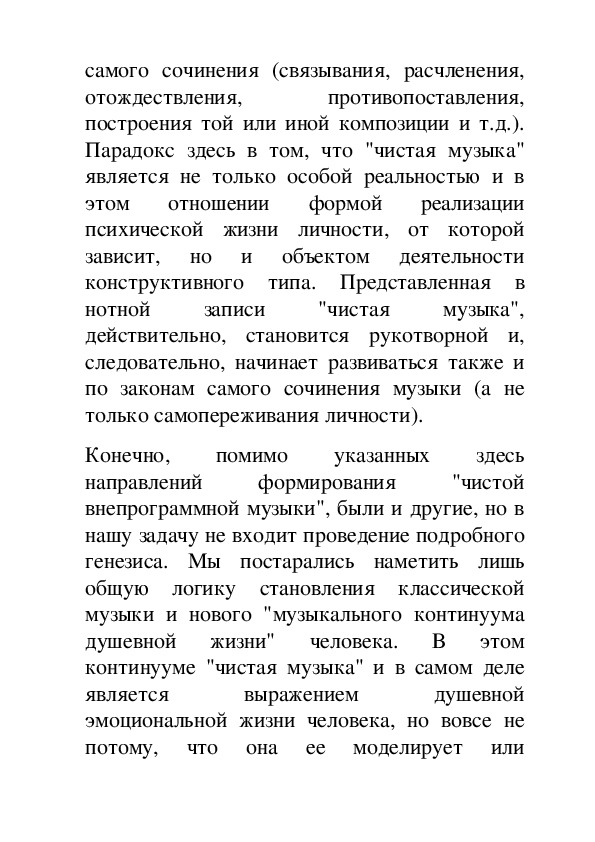 самого сочинения (связывания, расчленения, отождествления, противопоставления, построения той или иной композиции и т.д.). Парадокс здесь в том, что "чистая музыка" является не только особой реальностью и в этом отношении формой реализации психической жизни личности, от которой зависит, но и объектом деятельности конструктивного типа. Представленная в нотной записи "чистая музыка", действительно, становится рукотворной и, следовательно, начинает развиваться также и по законам самого сочинения музыки (а не только самопереживания личности).

Конечно, помимо указанных здесь направлений формирования "чистой внепрограммной музыки", были и другие, но в нашу задачу не входит проведение подробного генезиса. Мы постарались наметить лишь общую логику становления классической музыки и нового "музыкального континуума душевной жизни" человека. В этом континууме "чистая музыка" и в самом деле является выражением душевной эмоциональной жизни человека, но вовсе не потому, что она ее моделирует или